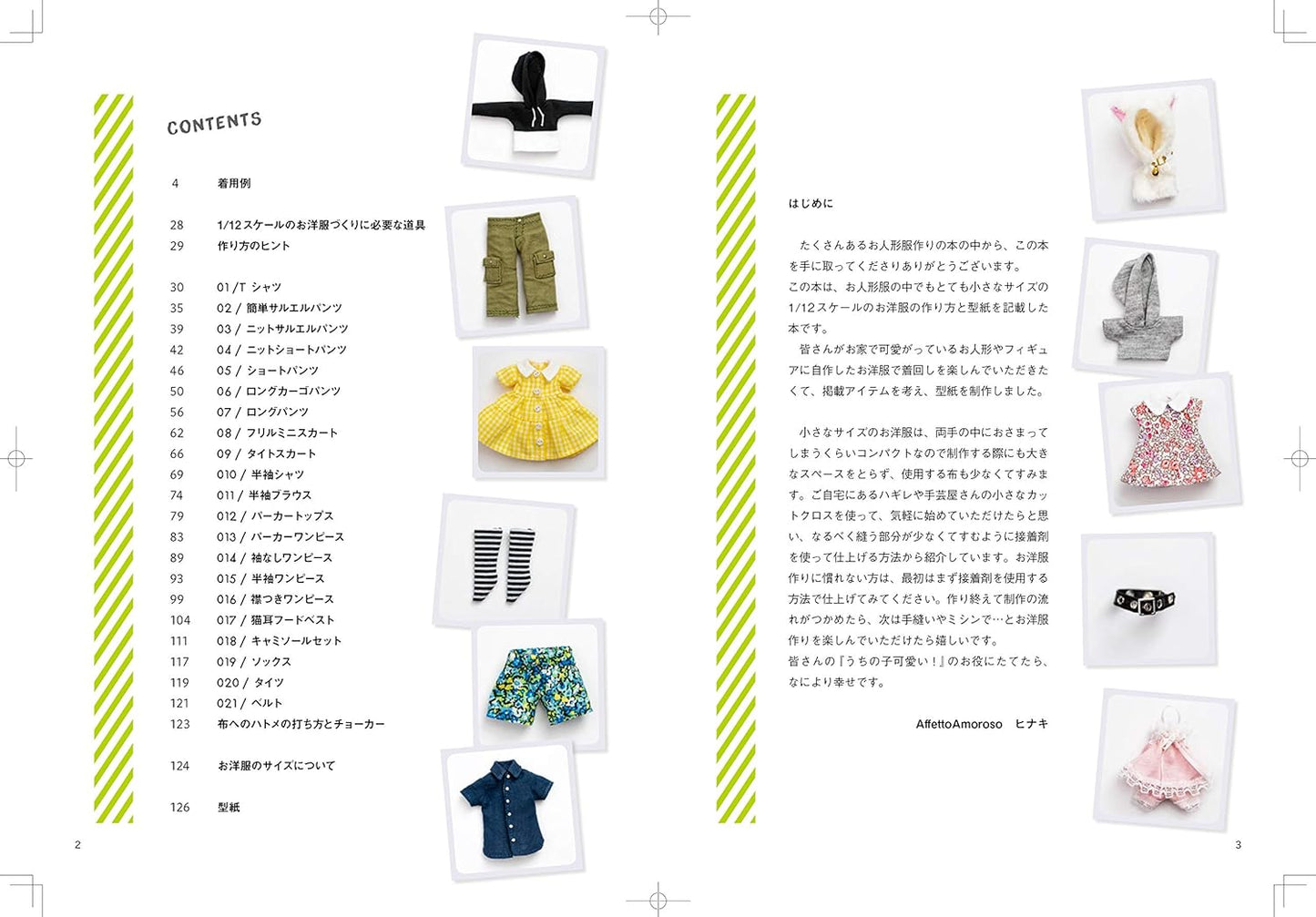 CONTENTS

4 着用例

28 1/12スケールのお洋服づくりに必要な道具
29 作り方のヒント

30 01 / T シャツ
35 02 / 簡単サルエルパンツ
39 03 / ニットサルエルパンツ
42 04 / ニットショートパンツ
46 05 / ショートパンツ
50 06 / ロングカーゴパンツ
56 07 / ロングパンツ
62 08 / フリルミニスカート
66 09 / タイトスカート
69 010 / 半袖シャツ
74 011 / 半袖ブラウス
79 012 / パーカートップス
83 013 / パーカーワンピース
89 014 / 袖なしワンピース
93 015 / 半袖ワンピース
99 016 / 襟つきワンピース
104 017 / 猫耳フードベスト
111 018 / キャミソールセット
117 019 / ソックス
119 020 / タイツ
121 021 / ベルト
123 布へのハトメの打ち方とチョーカー

124 お洋服のサイズについて

126 型紙

2

はじめに

たくさんあるお人形服作りの本の中から、この本を手に取ってくださりありがとうございます。
この本は、お人形服の中でもとても小さなサイズの1/12スケールのお洋服の作り方と型紙を記載した本です。
皆さんがお家で可愛がっているお人形やフィギュアに自作したお洋服で着回しを楽しんでいただきたくて、掲載アイテムを考え、型紙を制作しました。

小さなサイズのお洋服は、両手の中におさまってしまうくらいコンパクトなので制作する際にも大きなスペースをとらず、使用する布も少なくてすみます。ご自宅にあるハギレや手芸屋さんの小さなカットクロスを使って、気軽に始めていただけたらと思い、なるべく縫う部分が少なくてすむように接着剤を使って仕上げる方法から紹介しています。お洋服作りに慣れない方は、最初はまず接着剤を使用する方法で仕上げてみてください。作り終えて制作の流れがつかめたら、次は手縫いやミシンで…とお洋服作りを楽しんでいただけたら嬉しいです。
皆さんの『うちの子可愛い！』のお役にたてたら、なにより幸せです。

AffettoAmoroso ヒナキ

3